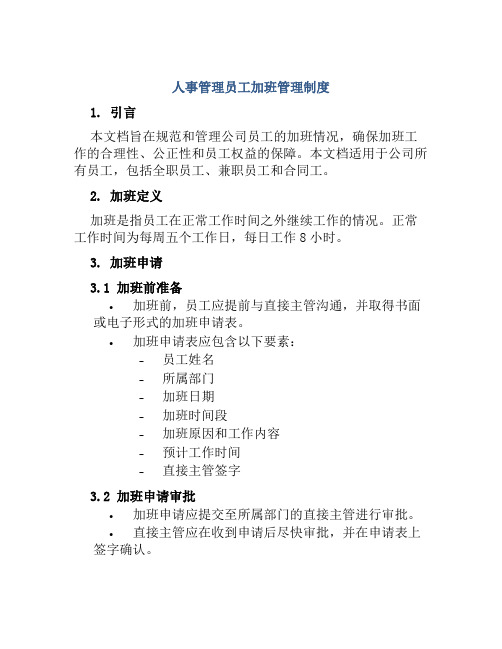 人事管理员工加班管理制度

1. 引言

本文档旨在规范和管理公司员工的加班情况，确保加班工作的合理性、公正性和员工权益的保障。本文档适用于公司所有员工，包括全职员工、兼职员工和合同工。

2. 加班定义

加班是指员工在正常工作时间之外继续工作的情况。正常工作时间为每周五个工作日，每日工作 8 小时。

3. 加班申请

3.1 加班前准备

• 加班前，员工应提前与直接主管沟通，并取得书面或电子形式的加班申请表。

• 加班申请表应包含以下要素：

- 员工姓名
- 所属部门
- 加班日期
- 加班时间段
- 加班原因和工作内容
- 预计工作时间
- 直接主管签字

3.2 加班申请审批

• 加班申请应提交至所属部门的直接主管进行审批。

• 直接主管应在收到申请后尽快审批，并在申请表上签字确认。